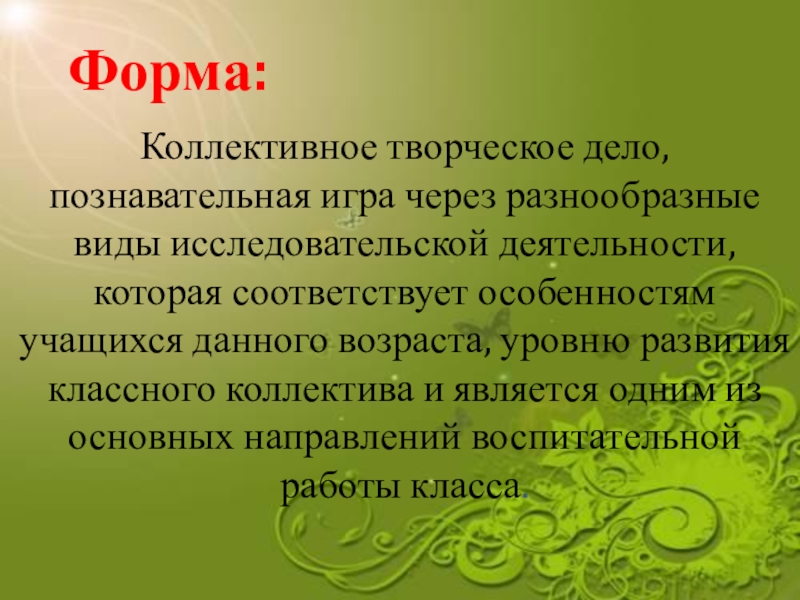 Форма:

Коллективное творческое дело, познавательная игра через разнообразные виды исследовательской деятельности, которая соответствует особенностям учащихся данного возраста, уровню развития классного коллектива и является одним из основных направлений воспитательной работы класса.